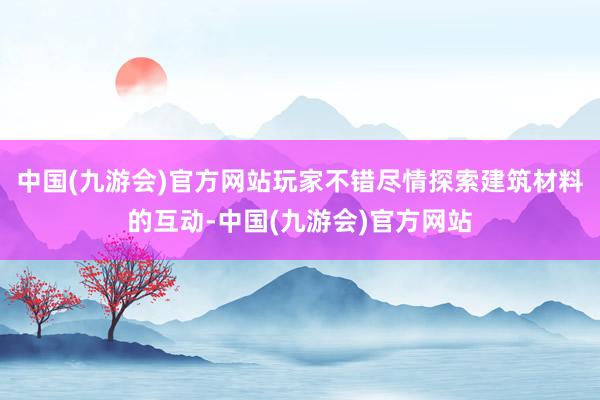 中国(九游会)官方网站玩家不错尽情探索建筑材料的互动-中国(九游会)官方网站